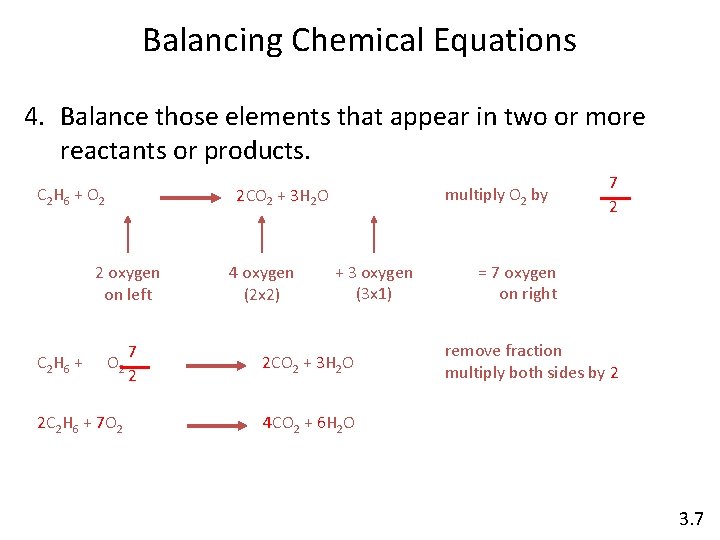 Balancing Chemical Equations

4. Balance those elements that appear in two or more reactants or products.

$C_2H_6 + O_2 \longrightarrow 2CO_2 + 3H_2O$

multiply $O_2$ by $\frac{7}{2}$

2 oxygen on left

4 oxygen (2x2)

+ 3 oxygen (3x1)

= 7 oxygen on right

$C_2H_6 + \frac{7}{2}O_2 \longrightarrow 2CO_2 + 3H_2O$

remove fraction
multiply both sides by 2

$2C_2H_6 + 7O_2 \longrightarrow 4CO_2 + 6H_2O$

3.7